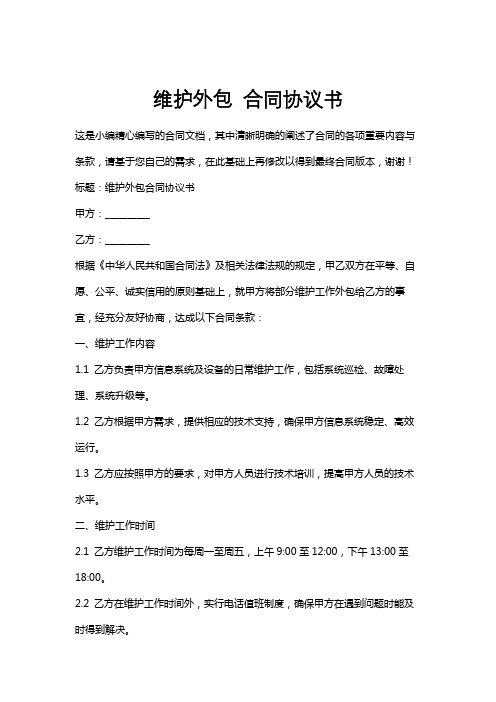 维护外包 合同协议书

这是小编精心编写的合同文档，其中清晰明确的阐述了合同的各项重要内容与条款，请基于您自己的需求，在此基础上再修改以得到最终合同版本，谢谢！

标题：维护外包合同协议书

甲方：________

乙方：________

根据《中华人民共和国合同法》及相关法律法规的规定，甲乙双方在平等、自愿、公平、诚实信用的原则基础上，就甲方将部分维护工作外包给乙方的事宜，经充分友好协商，达成以下合同条款：

一、维护工作内容

1.1 乙方负责甲方信息系统及设备的日常维护工作，包括系统巡检、故障处理、系统升级等。

1.2 乙方根据甲方需求，提供相应的技术支持，确保甲方信息系统稳定、高效运行。

1.3 乙方应按照甲方的要求，对甲方人员进行技术培训，提高甲方人员的技术水平。

二、维护工作时间

2.1 乙方维护工作时间为每周一至周五，上午 9:00 至 12:00，下午 13:00 至 18:00。

2.2 乙方在维护工作时间外，实行电话值班制度，确保甲方在遇到问题时能及时得到解决。